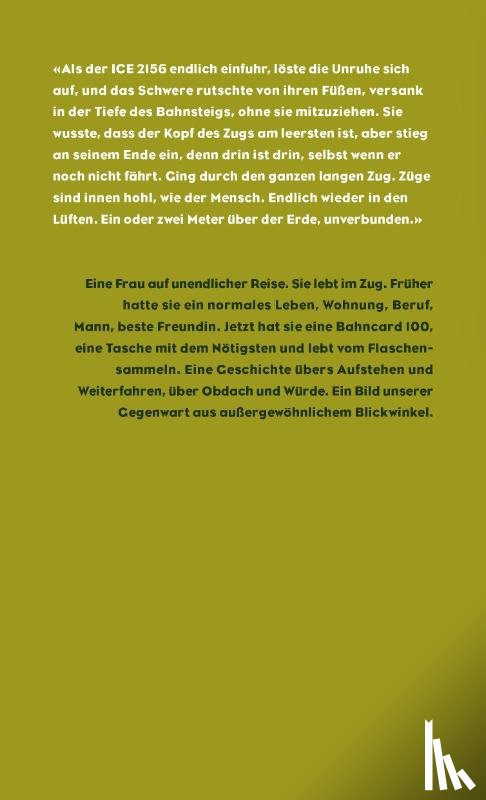 «Als der ICE 2156 endlich einfuhr, löste die Unruhe sich auf, und das Schwere rutschte von ihren Füßen, versank in der Tiefe des Bahnsteigs, ohne sie mitzuziehen. Sie wusste, dass der Kopf des Zugs am leersten ist, aber stieg an seinem Ende ein, denn drin ist drin, selbst wenn er noch nicht fährt. Ging durch den ganzen langen Zug. Züge sind innen hohl, wie der Mensch. Endlich wieder in den Lüften. Ein oder zwei Meter über der Erde, unverbunden.»

Eine Frau auf unendlicher Reise. Sie lebt im Zug. Früher hatte sie ein normales Leben, Wohnung, Beruf, Mann, beste Freundin. Jetzt hat sie eine Bahncard 100, eine Tasche mit dem Nötigsten und lebt vom Flaschensammeln. Eine Geschichte übers Aufstehen und Weiterfahren, über Obdach und Würde. Ein Bild unserer Gegenwart aus außergewöhnlichem Blickwinkel.